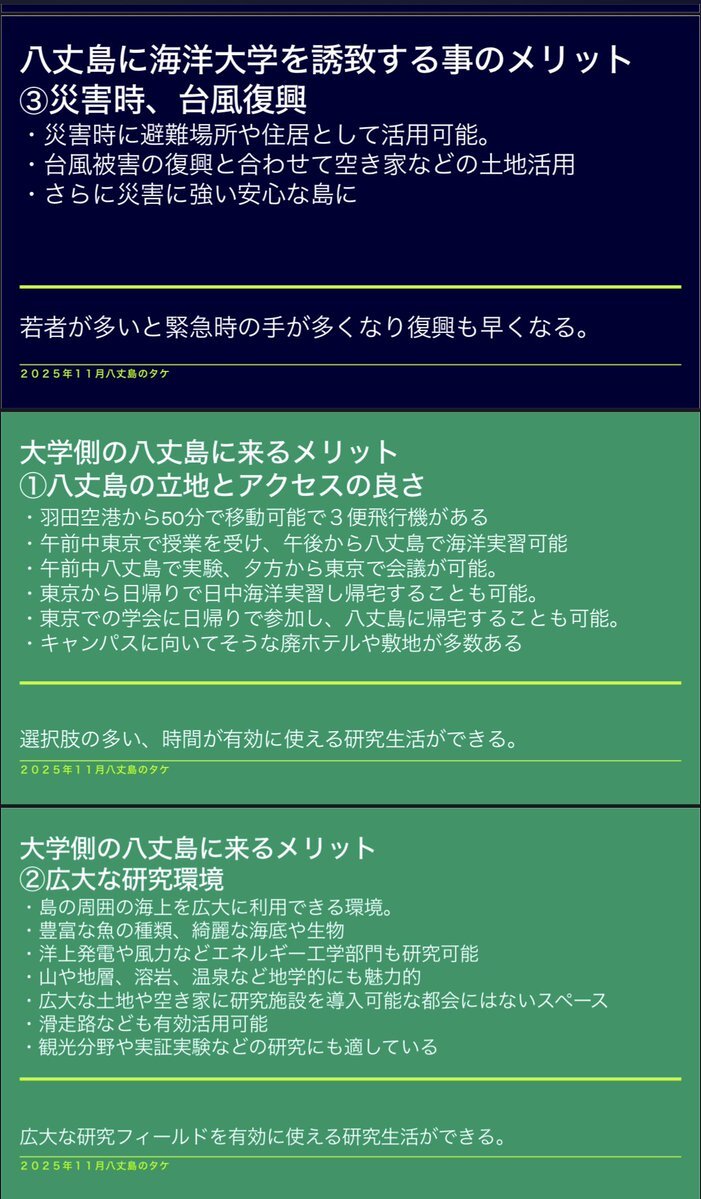 八丈島に海洋大学を誘致する事のメリット
③災害時、台風復興
・災害時に避難場所や住居として活用可能。
・台風被害の復興と合わせて空き家などの土地活用
・さらに災害に強い安心な島に

若者が多いと緊急時の手が多くなり復興も早くなる。

2025年11月八丈島のタケ

大学側の八丈島に来るメリット
①八丈島の立地とアクセスの良さ
・羽田空港から50分で移動可能で3便飛行機がある
・午前中東京で授業を受け、午後から八丈島で海洋実習可能
・午前中八丈島で実験、夕方から東京で会議が可能。
・東京から日帰りで日中海洋実習し帰宅することも可能。
・東京での学会に日帰りで参加し、八丈島に帰宅することも可能。
・キャンパスに向いてそうな廃ホテルや敷地が多数ある

選択肢の多い、時間が有効に使える研究生活ができる。

2025年11月八丈島のタケ

大学側の八丈島に来るメリット
②広大な研究環境
・島の周囲の海上を広大に利用できる環境。
・豊富な魚の種類、綺麗な海底や生物
・洋上発電や風力などエネルギー工学部門も研究可能
・山や地層、溶岩、温泉など地学的にも魅力的
・広大な土地や空き家に研究施設を導入可能な都会にはないスペース
・滑走路なども有効活用可能
・観光分野や実証実験などの研究にも適している

広大な研究フィールドを有効に使える研究生活ができる。

2025年11月八丈島のタケ